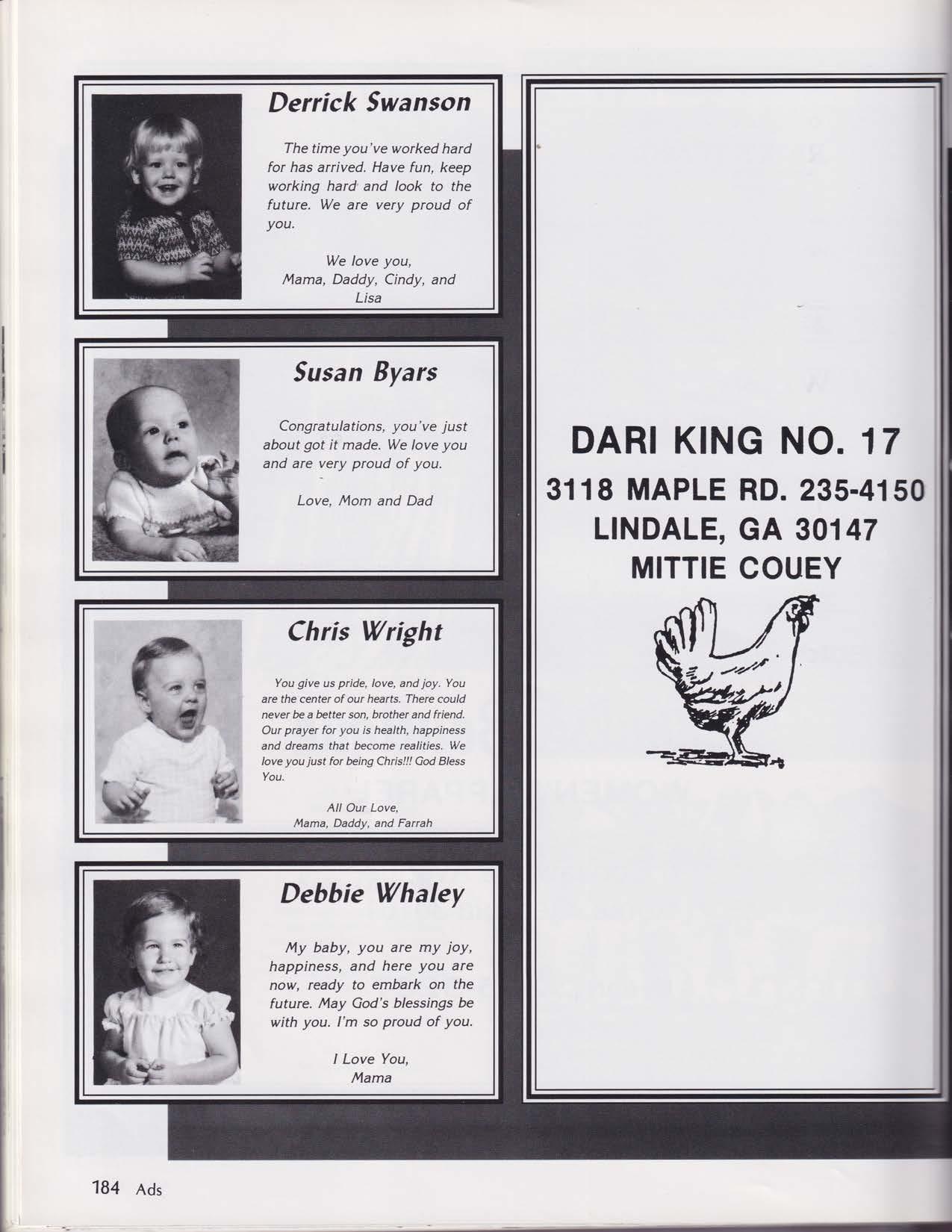 Derrick Swanson

The time you've worked hard for has arrived. Have fun, keep working hard and look to the future. We are very proud of you.

We love you,
Mama, Daddy, Cindy, and Lisa

Susan Byars

Congratulations, you've just about got it made. We love you and are very proud of you.

Love, Mom and Dad

Chris Wright

You give us pride, love, and joy. You are the center of our hearts. There could never be a better son, brother and friend. Our prayer for you is health, happiness and dreams that become realities. We love you just for being Chris!!! God Bless You.

All Our Love,
Mama, Daddy, and Farrah

Debbie Whaley

My baby, you are my joy, happiness, and here you are now, ready to embark on the future. May God's blessings be with you. I'm so proud of you.

I Love You,
Mama

DARI KING NO. 17
3118 MAPLE RD. 235-4150
LINDALE, GA 30147
MITTIE COUEY

184 Ads